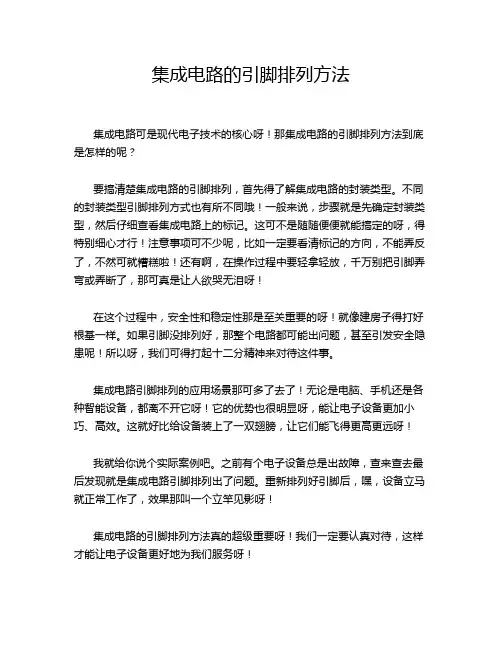 集成电路的引脚排列方法

集成电路可是现代电子技术的核心呀！那集成电路的引脚排列方法到底是怎样的呢？

要搞清楚集成电路的引脚排列，首先得了解集成电路的封装类型。不同的封装类型引脚排列方式也有所不同哦！一般来说，步骤就是先确定封装类型，然后仔细查看集成电路上的标记。这可不是随随便便就能搞定的呀，得特别细心才行！注意事项可不少呢，比如一定要看清标记的方向，不能弄反了，不然可就糟糕啦！还有啊，在操作过程中要轻拿轻放，千万别把引脚弄弯或弄断了，那可真是让人欲哭无泪呀！

在这个过程中，安全性和稳定性那是至关重要的呀！就像建房子得打好根基一样。如果引脚没排列好，那整个电路都可能出问题，甚至引发安全隐患呢！所以呀，我们可得打起十二分精神来对待这件事。

集成电路引脚排列的应用场景那可多了去了！无论是电脑、手机还是各种智能设备，都离不开它呀！它的优势也很明显呀，能让电子设备更加小巧、高效。这就好比给设备装上了一双翅膀，让它们能飞得更高更远呀！

我就给你说个实际案例吧。之前有个电子设备总是出故障，查来查去最后发现就是集成电路引脚排列出了问题。重新排列好引脚后，嘿，设备立马就正常工作了，效果那叫一个立竿见影呀！

集成电路的引脚排列方法真的超级重要呀！我们一定要认真对待，这样才能让电子设备更好地为我们服务呀！